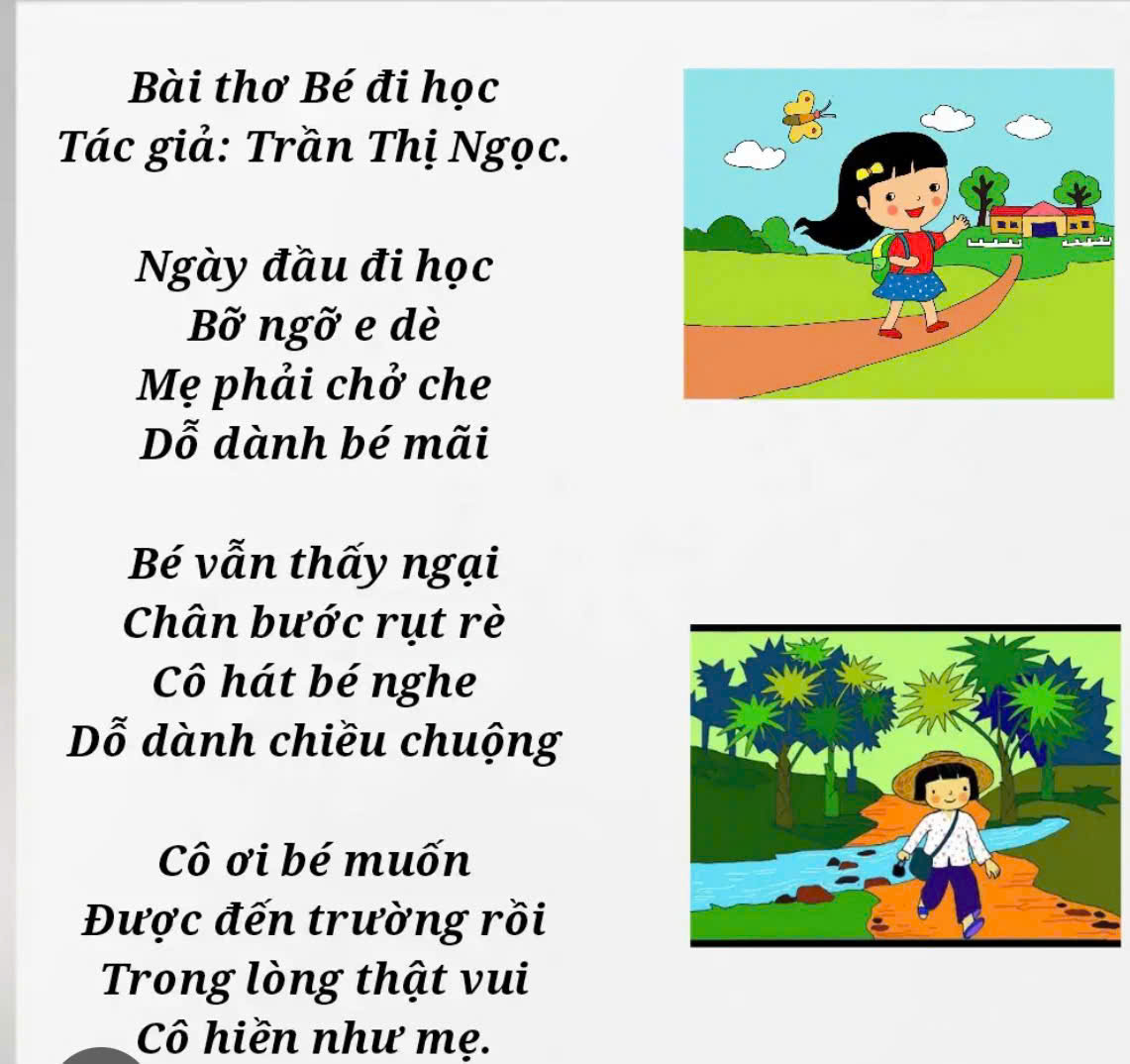 Bài thơ Bé đi học
Tác giả: Trần Thị Ngọc.

Ngày đầu đi học
Bỡ ngỡ e dè
Mẹ phải chở che
Dỗ dành bé mãi

Bé vẫn thấy ngại
Chân bước rụt rè
Cô hát bé nghe
Dỗ dành chiều chuộng

Cô ơi bé muốn
Được đến trường rồi
Trong lòng thật vui
Cô hiền như mẹ.